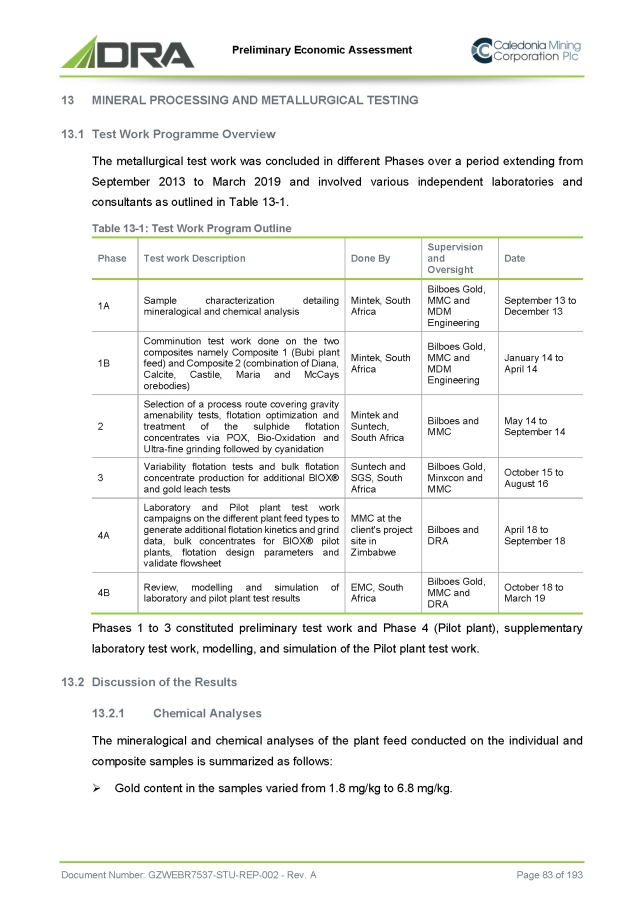 DRA

Preliminary Economic Assessment

Caledonia Mining Corporation Plc

13 MINERAL PROCESSING AND METALLURGICAL TESTING

13.1 Test Work Programme Overview

The metallurgical test work was concluded in different Phases over a period extending from September 2013 to March 2019 and involved various independent laboratories and consultants as outlined in Table 13-1.

Table 13-1: Test Work Program Outline

| Phase | Test work Description | Done By | Supervision and Oversight | Date |
|---|---|---|---|---|
| 1A | Sample characterization detailing mineralogical and chemical analysis | Mintek, South Africa | Bilboes Gold, MMC and MDM Engineering | September 13 to December 13 |
| 1B | Comminution test work done on the two composites namely Composite 1 (Bubi plant feed) and Composite 2 (combination of Diana, Calcite, Castile, Maria and McCays orebodies) | Mintek, South Africa | Bilboes Gold, MMC and MDM Engineering | January 14 to April 14 |
| 2 | Selection of a process route covering gravity amenability tests, flotation optimization and treatment of the sulphide flotation concentrates via POX, Bio-Oxidation and Ultra-fine grinding followed by cyanidation | Mintek and Suntech, South Africa | Bilboes and MMC | May 14 to September 14 |
| 3 | Variability flotation tests and bulk flotation concentrate production for additional BIOX® and gold leach tests | Suntech and SGS, South Africa | Bilboes Gold, Minxcon and MMC | October 15 to August 16 |
| 4A | Laboratory and Pilot plant test work campaigns on the different plant feed types to generate additional flotation kinetics and grind data, bulk concentrates for BIOX® pilot plants, flotation design parameters and validate flowsheet | MMC at the client's project site in Zimbabwe | Bilboes and DRA | April 18 to September 18 |
| 4B | Review, modelling and simulation of laboratory and pilot plant test results | EMC, South Africa | Bilboes Gold, MMC and DRA | October 18 to March 19 |

Phases 1 to 3 constituted preliminary test work and Phase 4 (Pilot plant), supplementary laboratory test work, modelling, and simulation of the Pilot plant test work.

13.2 Discussion of the Results

13.2.1 Chemical Analyses

The mineralogical and chemical analyses of the plant feed conducted on the individual and composite samples is summarized as follows:

➢ Gold content in the samples varied from 1.8 mg/kg to 6.8 mg/kg.

Document Number: GZWEBR7537-STU-REP-002 - Rev. A

Page 83 of 193